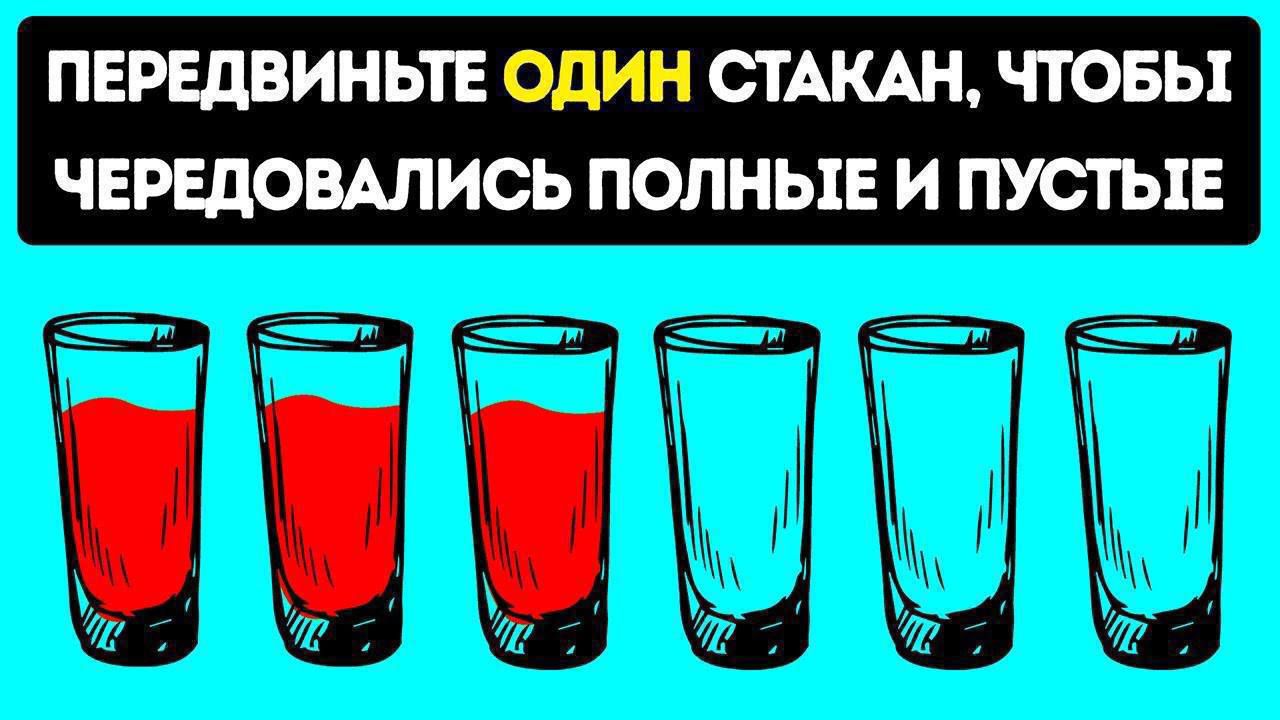 ПЕРЕДВИНЬТЕ ОДИН СТАКАН, ЧТОБЫ ЧЕРЕДОВАЛИСЬ ПОЛНЫЕ И ПУСТЫЕ